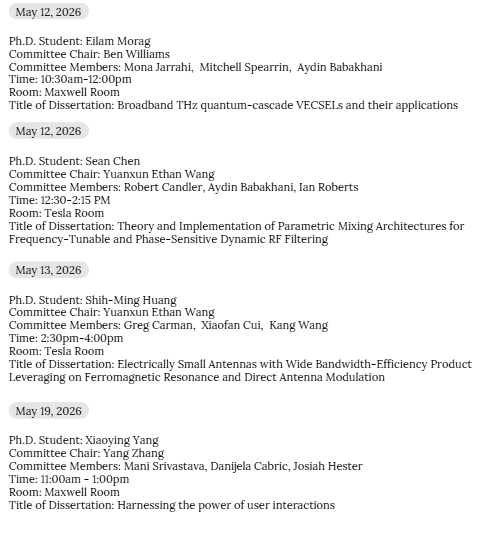 May 12, 2026

Ph.D. Student: Eilam Morag
Committee Chair: Ben Williams
Committee Members: Mona Jarrahi, Mitchell Spearrin, Aydin Babakhani
Time: 10:30am-12:00pm
Room: Maxwell Room
Title of Dissertation: Broadband THz quantum-cascade VECSELs and their applications

May 12, 2026

Ph.D. Student: Sean Chen
Committee Chair: Yuanxun Ethan Wang
Committee Members: Robert Candler, Aydin Babakhani, Ian Roberts
Time: 12:30-2:15 PM
Room: Tesla Room
Title of Dissertation: Theory and Implementation of Parametric Mixing Architectures for Frequency-Tunable and Phase-Sensitive Dynamic RF Filtering

May 13, 2026

Ph.D. Student: Shih-Ming Huang
Committee Chair: Yuanxun Ethan Wang
Committee Members: Greg Carman, Xiaofan Cui, Kang Wang
Time: 2:30pm-4:00pm
Room: Tesla Room
Title of Dissertation: Electrically Small Antennas with Wide Bandwidth-Efficiency Product Leveraging on Ferromagnetic Resonance and Direct Antenna Modulation

May 19, 2026

Ph.D. Student: Xiaoying Yang
Committee Chair: Yang Zhang
Committee Members: Mani Srivastava, Danijela Cabric, Josiah Hester
Time: 11:00am - 1:00pm
Room: Maxwell Room
Title of Dissertation: Harnessing the power of user interactions